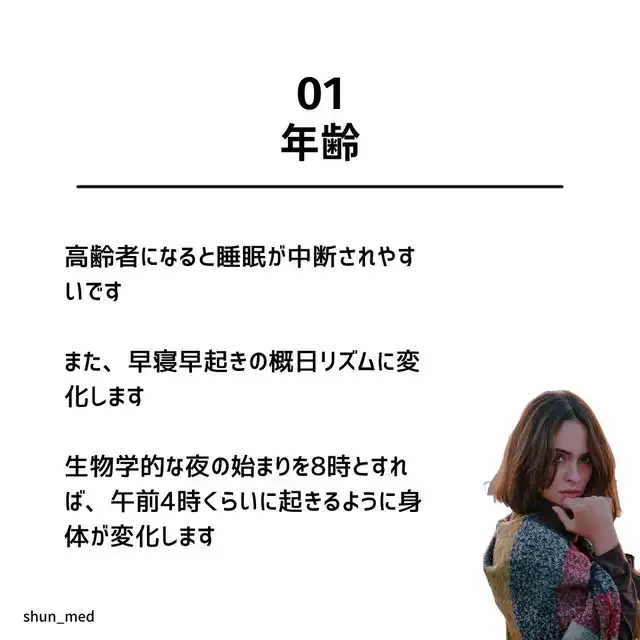 01
年齢

高齢者になると睡眠が中断されやすいです

また、早寝早起きの概日リズムに変化します

生物学的な夜の始まりを8時とすれば、午前4時くらいに起きるように身体が変化します

shun_med